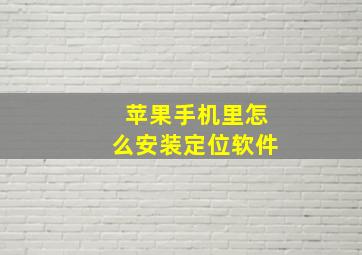 苹果手机里怎么安装定位软件